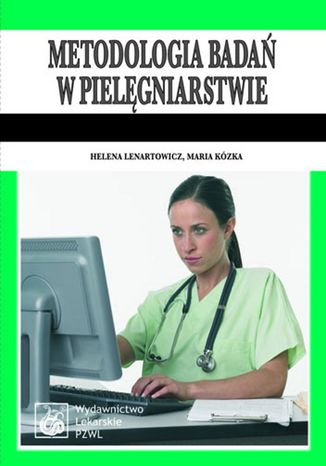 METODOLOGIA BADAŃ W PIELĘGNIARSTWIE

HELENA LENARTOWICZ, MARIA KÓZKA

Wydawnictwo Lekarskie PZWL